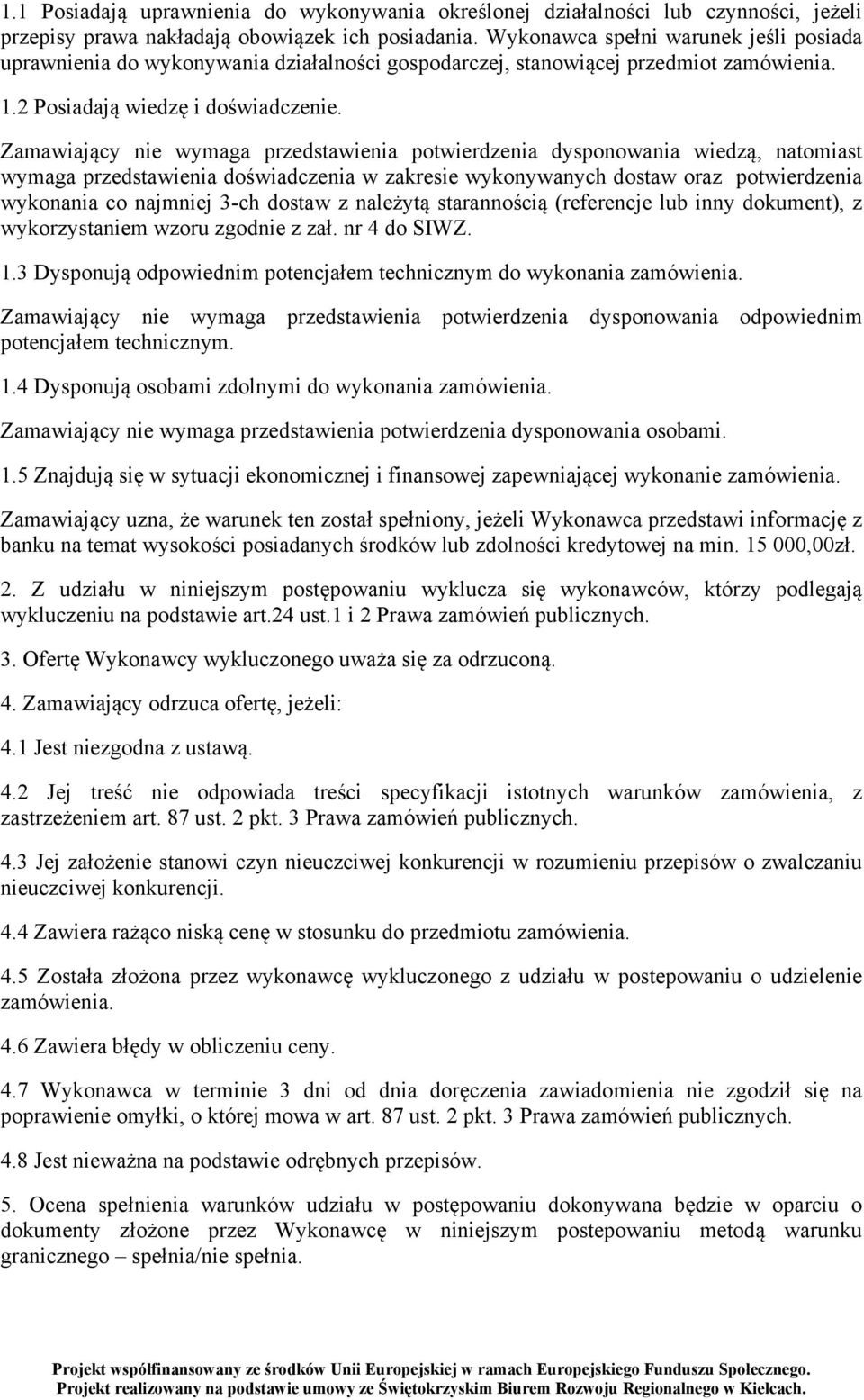 1.1 Posiadają uprawnienia do wykonywania określonej działalności lub czynności, jeżeli przepisy prawa nakładają obowiązek ich posiadania. Wykonawca spełni warunek jeśli posiada uprawnienia do wykonywania działalności gospodarczej, stanowiącej przedmiot zamówienia.

1.2 Posiadają wiedzę i doświadczenie.

Zamawiający nie wymaga przedstawienia potwierdzenia dysponowania wiedzą, natomiast wymaga przedstawienia doświadczenia w zakresie wykonywanych dostaw oraz potwierdzenia wykonania co najmniej 3-ch dostaw z należytą starannością (referencje lub inny dokument), z wykorzystaniem wzoru zgodnie z zał. nr 4 do SIWZ.

1.3 Dysponują odpowiednim potencjałem technicznym do wykonania zamówienia.

Zamawiający nie wymaga przedstawienia potwierdzenia dysponowania odpowiednim potencjałem technicznym.

1.4 Dysponują osobami zdolnymi do wykonania zamówienia.

Zamawiający nie wymaga przedstawienia potwierdzenia dysponowania osobami.

1.5 Znajdują się w sytuacji ekonomicznej i finansowej zapewniającej wykonanie zamówienia.

Zamawiający uzna, że warunek ten został spełniony, jeżeli Wykonawca przedstawi informację z banku na temat wysokości posiadanych środków lub zdolności kredytowej na min. 15 000,00zł.

2. Z udziału w niniejszym postępowaniu wyklucza się wykonawców, którzy podlegają wykluczeniu na podstawie art.24 ust.1 i 2 Prawa zamówień publicznych.

3. Ofertę Wykonawcy wykluczonego uważa się za odrzuconą.

4. Zamawiający odrzuca ofertę, jeżeli:

4.1 Jest niezgodna z ustawą.

4.2 Jej treść nie odpowiada treści specyfikacji istotnych warunków zamówienia, z zastrzeżeniem art. 87 ust. 2 pkt. 3 Prawa zamówień publicznych.

4.3 Jej założenie stanowi czyn nieuczciwej konkurencji w rozumieniu przepisów o zwalczaniu nieuczciwej konkurencji.

4.4 Zawiera rażąco niską cenę w stosunku do przedmiotu zamówienia.

4.5 Została złożona przez wykonawcę wykluczonego z udziału w postepowaniu o udzielenie zamówienia.

4.6 Zawiera błędy w obliczeniu ceny.

4.7 Wykonawca w terminie 3 dni od dnia doręczenia zawiadomienia nie zgodził się na poprawienie omyłki, o której mowa w art. 87 ust. 2 pkt. 3 Prawa zamówień publicznych.

4.8 Jest nieważna na podstawie odrębnych przepisów.

5. Ocena spełnienia warunków udziału w postępowaniu dokonywana będzie w oparciu o dokumenty złożone przez Wykonawcę w niniejszym postepowaniu metodą warunku granicznego – spełnia/nie spełnia.

Projekt współfinansowany ze środków Unii Europejskiej w ramach Europejskiego Funduszu Społecznego.
Projekt realizowany na podstawie umowy ze Świętokrzyskim Biurem Rozwoju Regionalnego w Kielcach.